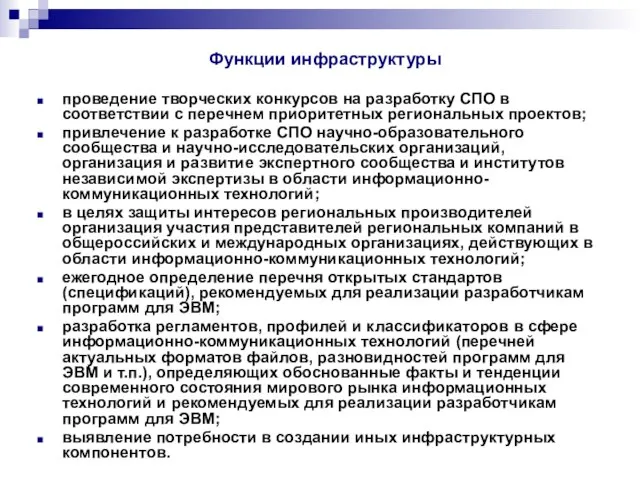 Функции инфраструктуры

проведение творческих конкурсов на разработку СПО в соответствии с перечнем приоритетных региональных проектов;

привлечение к разработке СПО научно-образовательного сообщества и научно-исследовательских организаций, организация и развитие экспертного сообщества и институтов независимой экспертизы в области информационно-коммуникационных технологий;

в целях защиты интересов региональных производителей организация участия представителей региональных компаний в общероссийских и международных организациях, действующих в области информационно-коммуникационных технологий;

ежегодное определение перечня открытых стандартов (спецификаций), рекомендуемых для реализации разработчикам программ для ЭВМ;

разработка регламентов, профилей и классификаторов в сфере информационно-коммуникационных технологий (перечней актуальных форматов файлов, разновидностей программ для ЭВМ и т.п.), определяющих обоснованные факты и тенденции современного состояния мирового рынка информационных технологий и рекомендуемых для реализации разработчикам программ для ЭВМ;

выявление потребности в создании иных инфраструктурных компонентов.